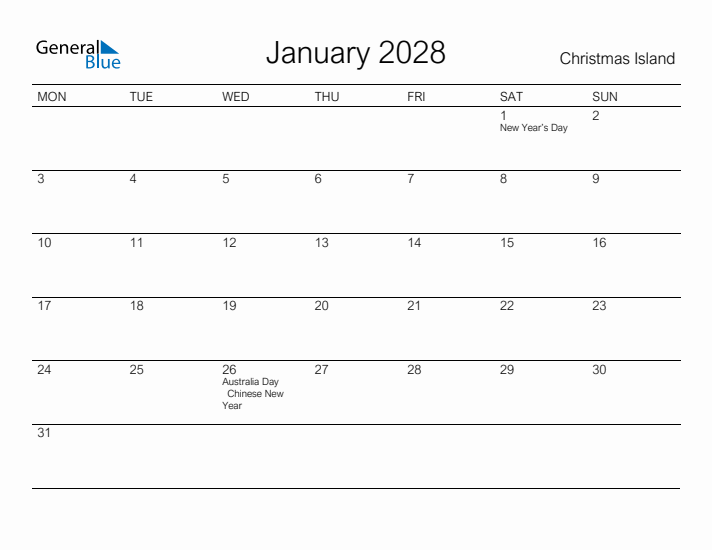 General Blue

January 2028

Christmas Island

| MON | TUE | WED | THU | FRI | SAT | SUN |
|---|---|---|---|---|---|---|
| | | | | | 1 New Year's Day | 2 |
| 3 | 4 | 5 | 6 | 7 | 8 | 9 |
| 10 | 11 | 12 | 13 | 14 | 15 | 16 |
| 17 | 18 | 19 | 20 | 21 | 22 | 23 |
| 24 | 25 | 26 Australia Day Chinese New Year | 27 | 28 | 29 | 30 |
| 31 | | | | | | |